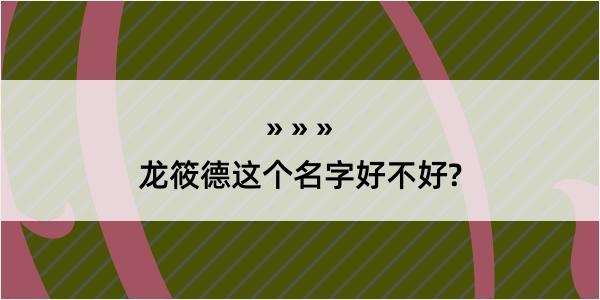 » » »

龙筱德这个名字好不好?